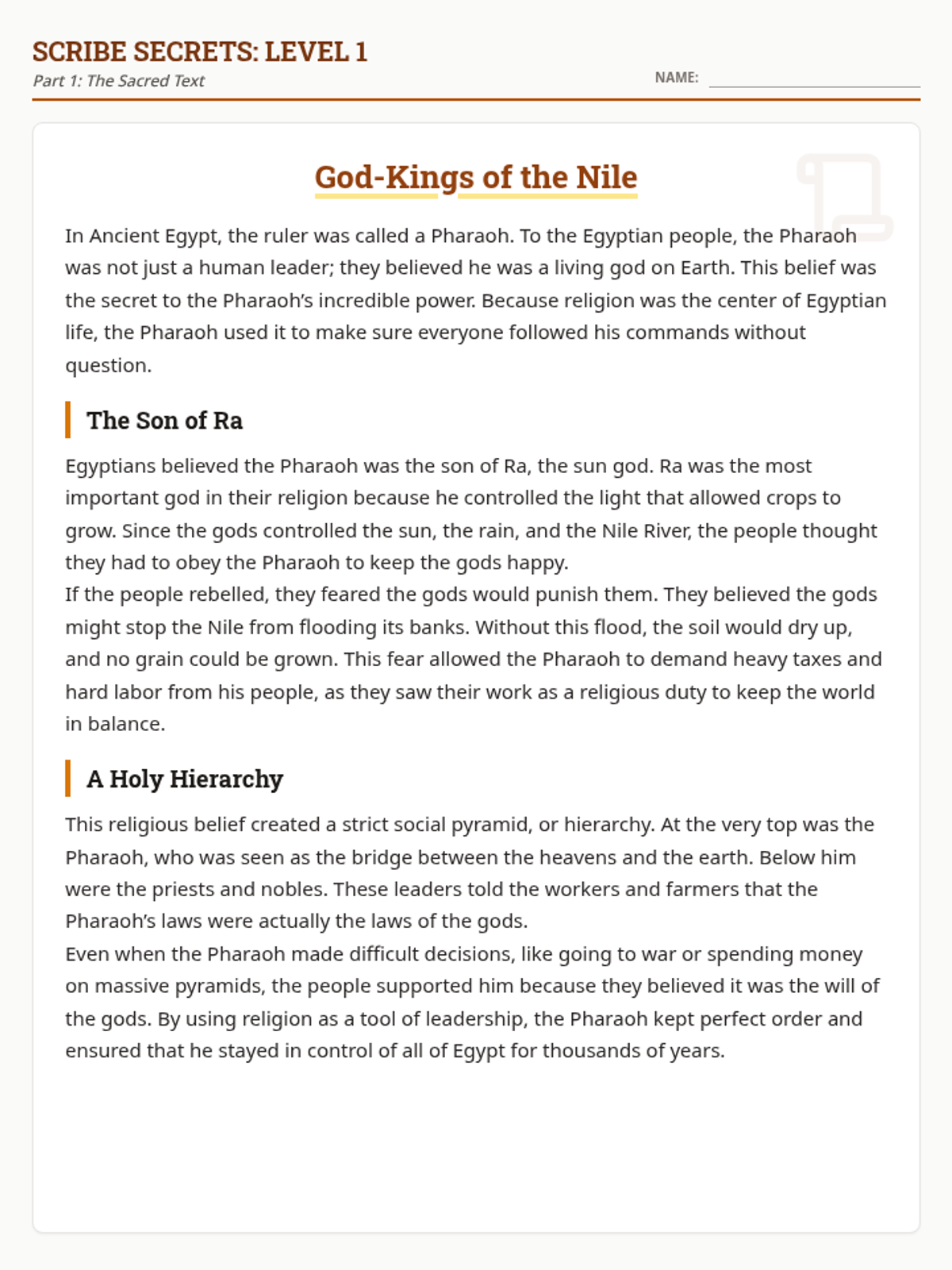 SCRIBE SECRETS: LEVEL 1
Part 1: The Sacred Text

NAME:

God-Kings of the Nile

In Ancient Egypt, the ruler was called a Pharaoh. To the Egyptian people, the Pharaoh was not just a human leader; they believed he was a living god on Earth. This belief was the secret to the Pharaoh's incredible power. Because religion was the center of Egyptian life, the Pharaoh used it to make sure everyone followed his commands without question.

The Son of Ra

Egyptians believed the Pharaoh was the son of Ra, the sun god. Ra was the most important god in their religion because he controlled the light that allowed crops to grow. Since the gods controlled the sun, the rain, and the Nile River, the people thought they had to obey the Pharaoh to keep the gods happy.
If the people rebelled, they feared the gods would punish them. They believed the gods might stop the Nile from flooding its banks. Without this flood, the soil would dry up, and no grain could be grown. This fear allowed the Pharaoh to demand heavy taxes and hard labor from his people, as they saw their work as a religious duty to keep the world in balance.

A Holy Hierarchy

This religious belief created a strict social pyramid, or hierarchy. At the very top was the Pharaoh, who was seen as the bridge between the heavens and the earth. Below him were the priests and nobles. These leaders told the workers and farmers that the Pharaoh's laws were actually the laws of the gods.
Even when the Pharaoh made difficult decisions, like going to war or spending money on massive pyramids, the people supported him because they believed it was the will of the gods. By using religion as a tool of leadership, the Pharaoh kept perfect order and ensured that he stayed in control of all of Egypt for thousands of years.